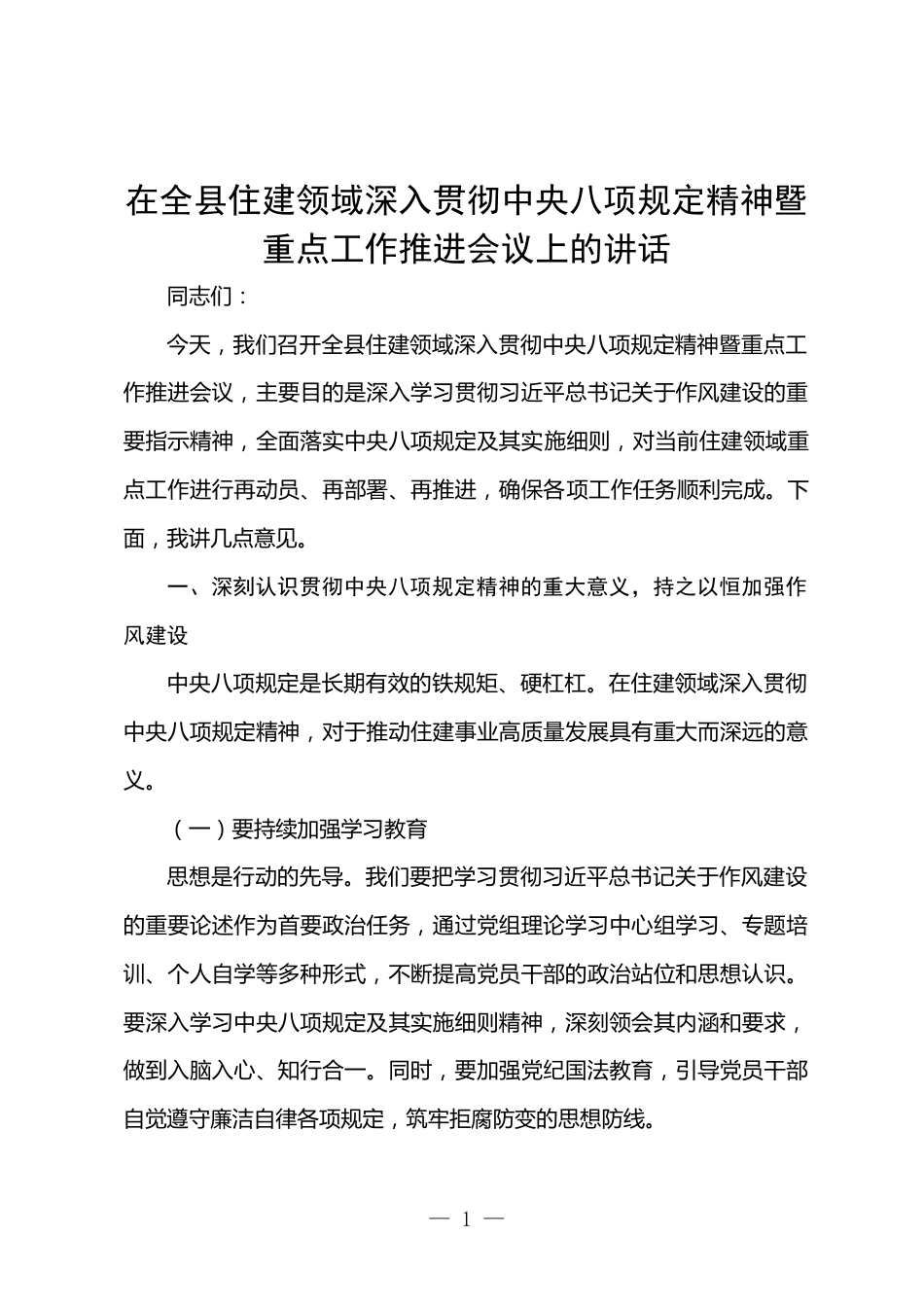 在全县住建领域深入贯彻中央八项规定精神暨重点工作推进会议上的讲话

同志们：

今天，我们召开全县住建领域深入贯彻中央八项规定精神暨重点工作推进会议，主要目的是深入学习贯彻习近平总书记关于作风建设的重要指示精神，全面落实中央八项规定及其实施细则，对当前住建领域重点工作进行再动员、再部署、再推进，确保各项工作任务顺利完成。下面，我讲几点意见。

一、深刻认识贯彻中央八项规定精神的重大意义，持之以恒加强作风建设

中央八项规定是长期有效的铁规矩、硬杠杠。在住建领域深入贯彻中央八项规定精神，对于推动住建事业高质量发展具有重大而深远的意义。

（一）要持续加强学习教育

思想是行动的先导。我们要把学习贯彻习近平总书记关于作风建设的重要论述作为首要政治任务，通过党组理论学习中心组学习、专题培训、个人自学等多种形式，不断提高党员干部的政治站位和思想认识。要深入学习中央八项规定及其实施细则精神，深刻领会其内涵和要求，做到入脑入心、知行合一。同时，要加强党纪国法教育，引导党员干部自觉遵守廉洁自律各项规定，筑牢拒腐防变的思想防线。

— 1 —